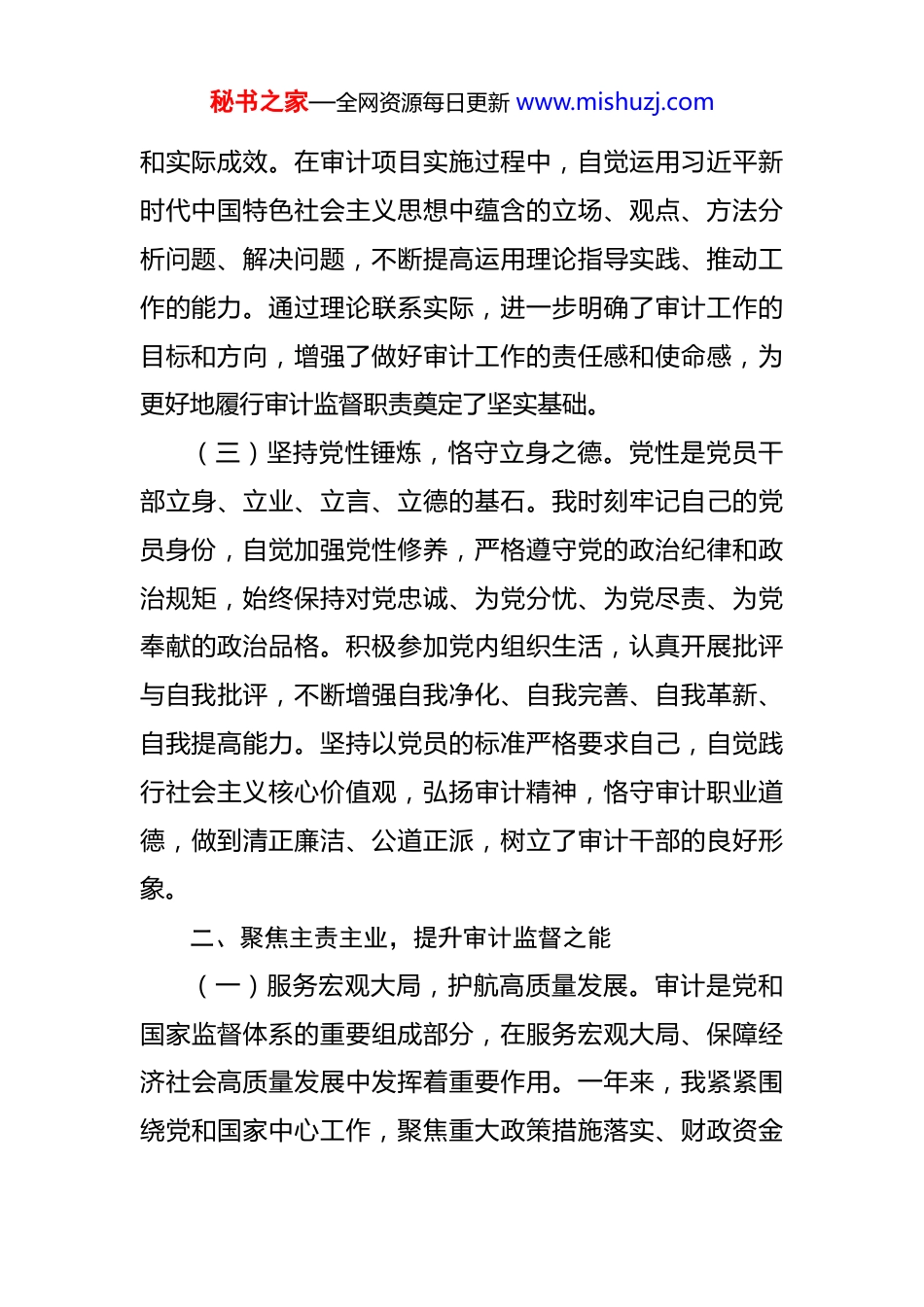 秘书之家—全网资源每日更新 www.mishuzj.com

和实际成效。在审计项目实施过程中，自觉运用习近平新时代中国特色社会主义思想中蕴含的立场、观点、方法分析问题、解决问题，不断提高运用理论指导实践、推动工作的能力。通过理论联系实际，进一步明确了审计工作的目标和方向，增强了做好审计工作的责任感和使命感，为更好地履行审计监督职责奠定了坚实基础。

（三）坚持党性锤炼，恪守立身之德。党性是党员干部立身、立业、立言、立德的基石。我时刻牢记自己的党员身份，自觉加强党性修养，严格遵守党的政治纪律和政治规矩，始终保持对党忠诚、为党分忧、为党尽责、为党奉献的政治品格。积极参加党内组织生活，认真开展批评与自我批评，不断增强自我净化、自我完善、自我革新、自我提高能力。坚持以党员的标准严格要求自己，自觉践行社会主义核心价值观，弘扬审计精神，恪守审计职业道德，做到清正廉洁、公道正派，树立了审计干部的良好形象。

二、聚焦主责主业，提升审计监督之能

（一）服务宏观大局，护航高质量发展。审计是党和国家监督体系的重要组成部分，在服务宏观大局、保障经济社会高质量发展中发挥着重要作用。一年来，我紧紧围绕党和国家中心工作，聚焦重大政策措施落实、财政资金